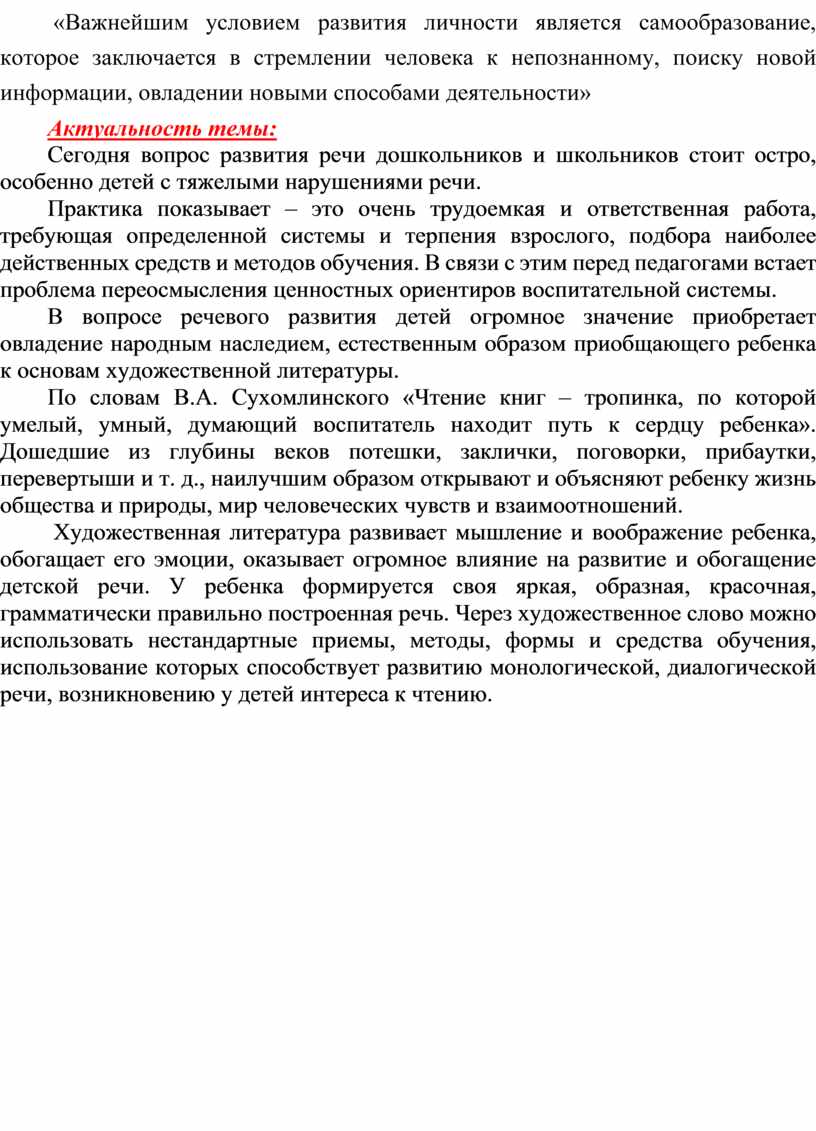 «Важнейшим условием развития личности является самообразование, которое заключается в стремлении человека к непознанному, поиску новой информации, овладении новыми способами деятельности»

Актуальность темы:

Сегодня вопрос развития речи дошкольников и школьников стоит остро, особенно детей с тяжелыми нарушениями речи.

Практика показывает – это очень трудоемкая и ответственная работа, требующая определенной системы и терпения взрослого, подбора наиболее действенных средств и методов обучения. В связи с этим перед педагогами встает проблема переосмысления ценностных ориентиров воспитательной системы.

В вопросе речевого развития детей огромное значение приобретает овладение народным наследием, естественным образом приобщающего ребенка к основам художественной литературы.

По словам В.А. Сухомлинского «Чтение книг – тропинка, по которой умелый, умный, думающий воспитатель находит путь к сердцу ребенка». Дошедшие из глубины веков потешки, заклички, поговорки, прибаутки, перевертыши и т. д., наилучшим образом открывают и объясняют ребенку жизнь общества и природы, мир человеческих чувств и взаимоотношений.

Художественная литература развивает мышление и воображение ребенка, обогащает его эмоции, оказывает огромное влияние на развитие и обогащение детской речи. У ребенка формируется своя яркая, образная, красочная, грамматически правильно построенная речь. Через художественное слово можно использовать нестандартные приемы, методы, формы и средства обучения, использование которых способствует развитию монологической, диалогической речи, возникновению у детей интереса к чтению.